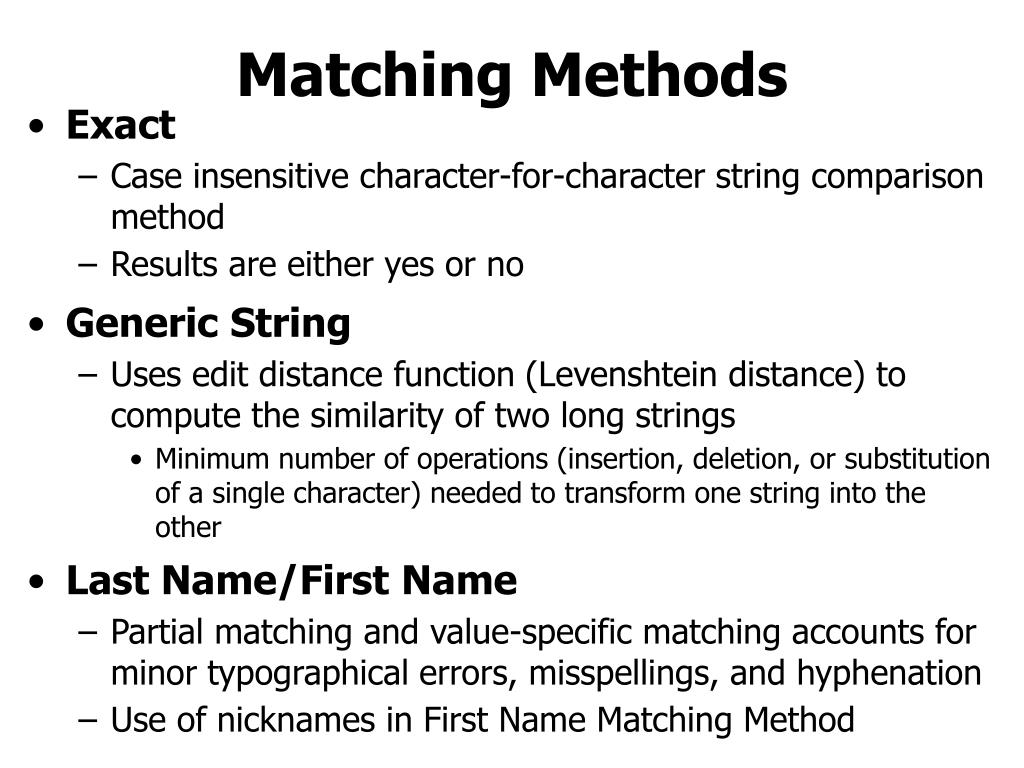 Matching Methods

• Exact
– Case insensitive character-for-character string comparison method
– Results are either yes or no

• Generic String
– Uses edit distance function (Levenshtein distance) to compute the similarity of two long strings
• Minimum number of operations (insertion, deletion, or substitution of a single character) needed to transform one string into the other

• Last Name/First Name
– Partial matching and value-specific matching accounts for minor typographical errors, misspellings, and hyphenation
– Use of nicknames in First Name Matching Method